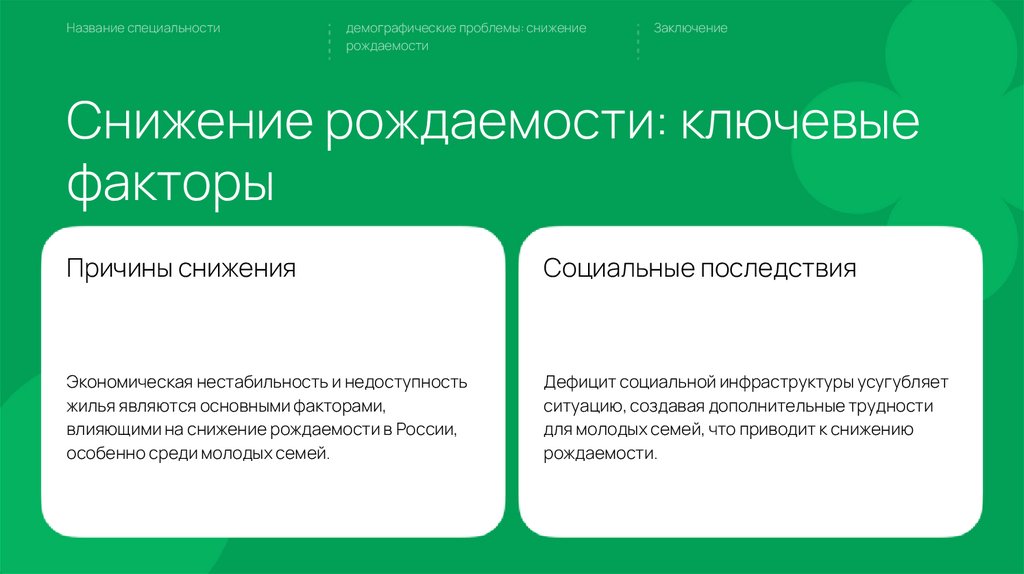 Название специальности

демографические проблемы: снижение рождаемости

Заключение

Снижение рождаемости: ключевые факторы

Причины снижения

Экономическая нестабильность и недоступность жилья являются основными факторами, влияющими на снижение рождаемости в России, особенно среди молодых семей.

Социальные последствия

Дефицит социальной инфраструктуры усугубляет ситуацию, создавая дополнительные трудности для молодых семей, что приводит к снижению рождаемости.